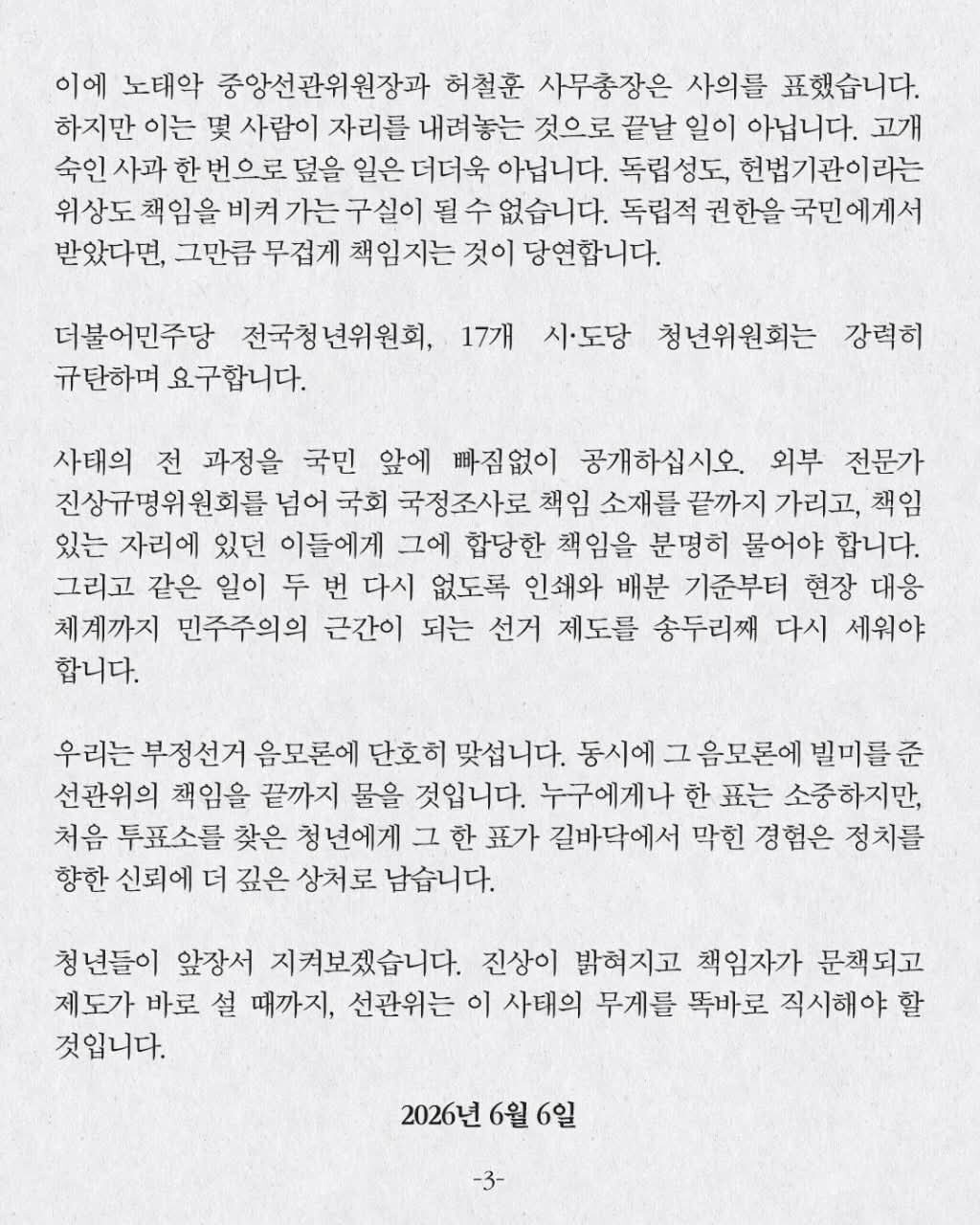 이에 노태악 중앙선관위원장과 허철훈 사무총장은 사의를 표했습니다. 하지만 이는 몇 사람이 자리를 내려놓는 것으로 끝날 일이 아닙니다. 고개 숙인 사과 한 번으로 덮을 일은 더더욱 아닙니다. 독립성도, 헌법기관이라는 위상도 책임을 비켜 가는 구실이 될 수 없습니다. 독립적 권한을 국민에게서 받았다면, 그만큼 무겁게 책임지는 것이 당연합니다.

더불어민주당 전국청년위원회, 17개 시·도당 청년위원회는 강력히 규탄하며 요구합니다.

사태의 전 과정을 국민 앞에 빠짐없이 공개하십시오. 외부 전문가 진상규명위원회를 넘어 국회 국정조사로 책임 소재를 끝까지 가리고, 책임 있는 자리에 있던 이들에게 그에 합당한 책임을 분명히 물어야 합니다. 그리고 같은 일이 두 번 다시 없도록 인쇄와 배분 기준부터 현장 대응 체계까지 민주주의의 근간이 되는 선거 제도를 송두리째 다시 세워야 합니다.

우리는 부정선거 음모론에 단호히 맞섭니다. 동시에 그 음모론에 빌미를 준 선관위의 책임을 끝까지 물을 것입니다. 누구에게나 한 표는 소중하지만, 처음 투표소를 찾은 청년에게 그 한 표가 길바닥에서 막힌 경험은 정치를 향한 신뢰에 더 깊은 상처로 남습니다.

청년들이 앞장서 지켜보겠습니다. 진상이 밝혀지고 책임자가 문책되고 제도가 바로 설 때까지, 선관위는 이 사태의 무게를 똑바로 직시해야 할 것입니다.

2026년 6월 6일

-3-